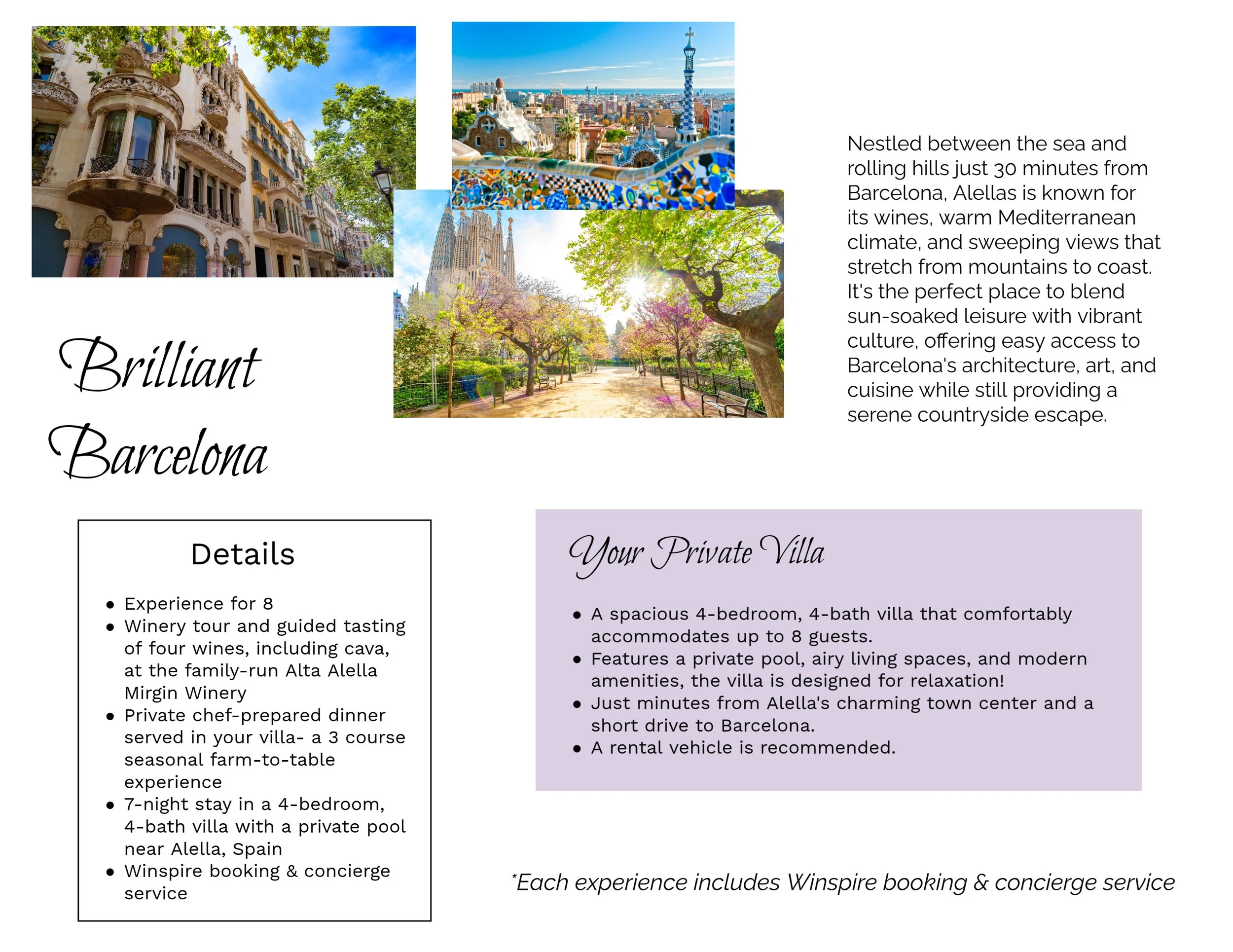 Nestled between the sea and rolling hills just 30 minutes from Barcelona, Alellas is known for its wines, warm Mediterranean climate, and sweeping views that stretch from mountains to coast. It's the perfect place to blend sun-soaked leisure with vibrant culture, offering easy access to Barcelona's architecture, art, and cuisine while still providing a serene countryside escape.

Brilliant Barcelona

Details

• Experience for 8
• Winery tour and guided tasting of four wines, including cava, at the family-run Alta Alella Mirgin Winery
• Private chef-prepared dinner served in your villa- a 3 course seasonal farm-to-table experience
• 7-night stay in a 4-bedroom, 4-bath villa with a private pool near Alella, Spain
• Winspire booking & concierge service

Your Private Villa

• A spacious 4-bedroom, 4-bath villa that comfortably accommodates up to 8 guests.
• Features a private pool, airy living spaces, and modern amenities, the villa is designed for relaxation!
• Just minutes from Alella's charming town center and a short drive to Barcelona.
• A rental vehicle is recommended.

*Each experience includes Winspire booking & concierge service